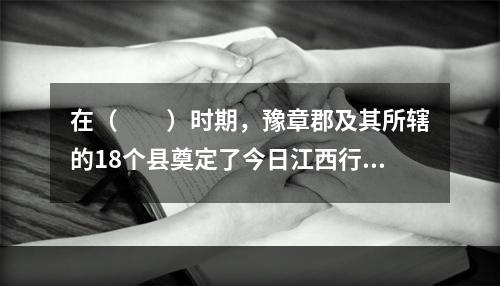 在（　　）时期，豫章郡及其所辖的18个县奠定了今日江西行...